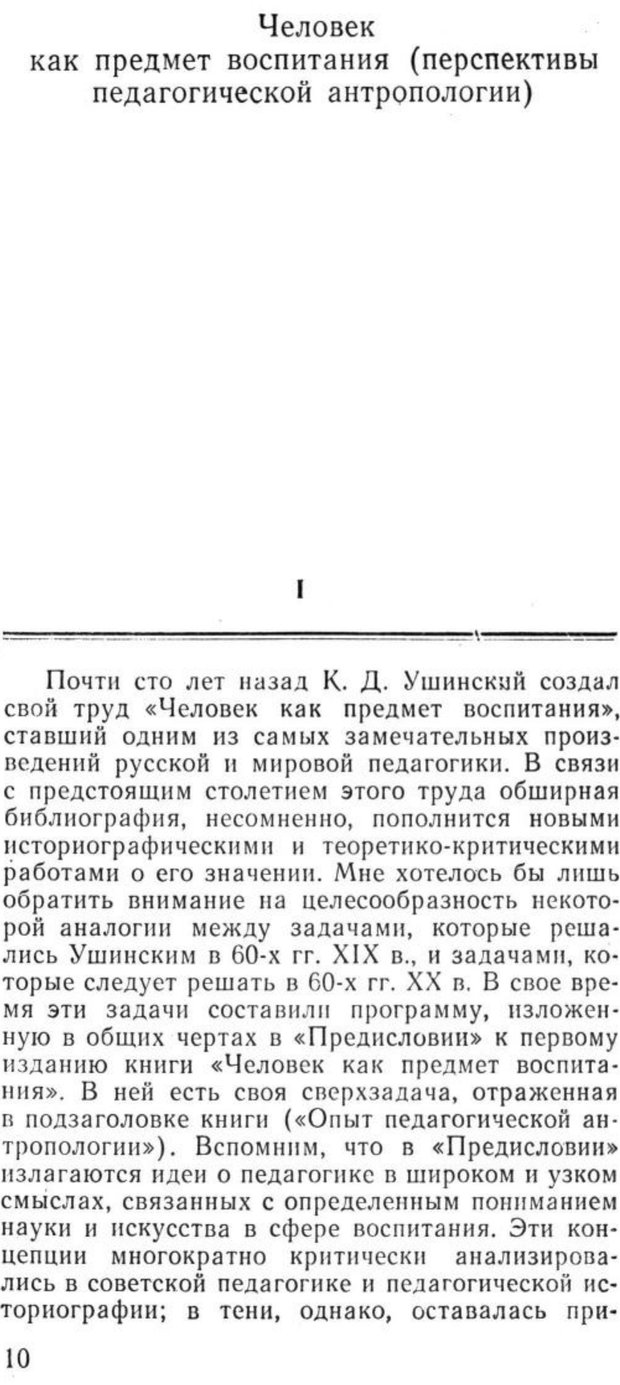 Человек как предмет воспитания (перспективы педагогической антропологии)

I

Почти сто лет назад К. Д. Ушинский создал свой труд «Человек как предмет воспитания», ставший одним из самых замечательных произведений русской и мировой педагогики. В связи с предстоящим столетием этого труда обширная библиография, несомненно, пополнится новыми историографическими и теоретико-критическими работами о его значении. Мне хотелось бы лишь обратить внимание на целесообразность некоторой аналогии между задачами, которые решались Ушинским в 60-х гг. XIX в., и задачами, которые следует решать в 60-х гг. XX в. В свое время эти задачи составили программу, изложенную в общих чертах в «Предисловии» к первому изданию книги «Человек как предмет воспитания». В ней есть своя сверхзадача, отраженная в подзаголовке книги («Опыт педагогической антропологии»). Вспомним, что в «Предисловии» излагаются идеи о педагогике в широком и узком смыслах, связанных с определенным пониманием науки и искусства в сфере воспитания. Эти концепции многократно критически анализировались в советской педагогике и педагогической историографии; в тени, однако, оставалась при-

10